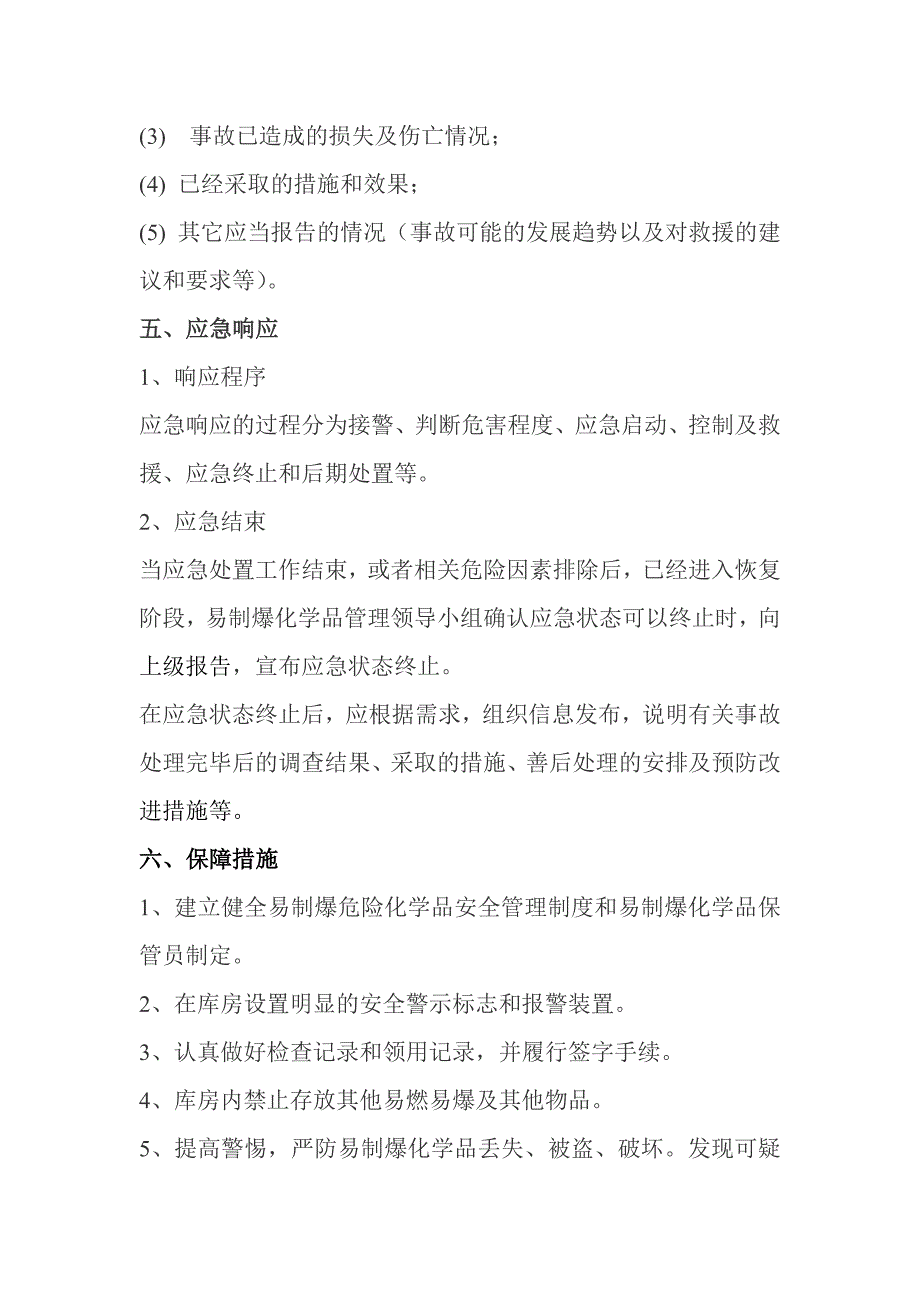 (3) 事故已造成的损失及伤亡情况；

(4) 已经采取的措施和效果；

(5) 其它应当报告的情况（事故可能的发展趋势以及对救援的建议和要求等）。

五、应急响应

1、响应程序

应急响应的过程分为接警、判断危害程度、应急启动、控制及救援、应急终止和后期处置等。

2、应急结束

当应急处置工作结束，或者相关危险因素排除后，已经进入恢复阶段，易制爆化学品管理领导小组确认应急状态可以终止时，向上级报告，宣布应急状态终止。

在应急状态终止后，应根据需求，组织信息发布，说明有关事故处理完毕后的调查结果、采取的措施、善后处理的安排及预防改进措施等。

六、保障措施

1、建立健全易制爆危险化学品安全管理制度和易制爆化学品保管员制定。

2、在库房设置明显的安全警示标志和报警装置。

3、认真做好检查记录和领用记录，并履行签字手续。

4、库房内禁止存放其他易燃易爆及其他物品。

5、提高警惕，严防易制爆化学品丢失、被盗、破坏。发现可疑